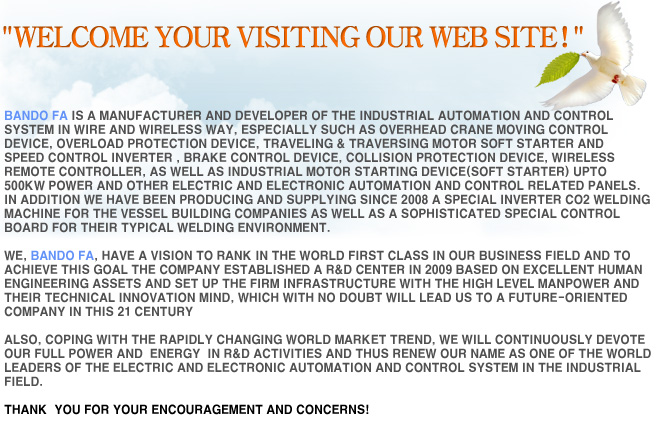 "WELCOME YOUR VISITING OUR WEB SITE!"

BANDO FA IS A MANUFACTURER AND DEVELOPER OF THE INDUSTRIAL AUTOMATION AND CONTROL SYSTEM IN WIRE AND WIRELESS WAY, ESPECIALLY SUCH AS OVERHEAD CRANE MOVING CONTROL DEVICE, OVERLOAD PROTECTION DEVICE, TRAVELING & TRAVERSING MOTOR SOFT STARTER AND SPEED CONTROL INVERTER , BRAKE CONTROL DEVICE, COLLISION PROTECTION DEVICE, WIRELESS REMOTE CONTROLLER, AS WELL AS INDUSTRIAL MOTOR STARTING DEVICE(SOFT STARTER) UPTO 500KW POWER AND OTHER ELECTRIC AND ELECTRONIC AUTOMATION AND CONTROL RELATED PANELS. IN ADDITION WE HAVE BEEN PRODUCING AND SUPPLYING SINCE 2008 A SPECIAL INVERTER CO2 WELDING MACHINE FOR THE VESSEL BUILDING COMPANIES AS WELL AS A SOPHISTICATED SPECIAL CONTROL BOARD FOR THEIR TYPICAL WELDING ENVIRONMENT.

WE, BANDO FA, HAVE A VISION TO RANK IN THE WORLD FIRST CLASS IN OUR BUSINESS FIELD AND TO ACHIEVE THIS GOAL THE COMPANY ESTABLISHED A R&D CENTER IN 2009 BASED ON EXCELLENT HUMAN ENGINEERING ASSETS AND SET UP THE FIRM INFRASTRUCTURE WITH THE HIGH LEVEL MANPOWER AND THEIR TECHNICAL INNOVATION MIND, WHICH WITH NO DOUBT WILL LEAD US TO A FUTURE-ORIENTED COMPANY IN THIS 21 CENTURY

ALSO, COPING WITH THE RAPIDLY CHANGING WORLD MARKET TREND, WE WILL CONTINUOUSLY DEVOTE OUR FULL POWER AND ENERGY IN R&D ACTIVITIES AND THUS RENEW OUR NAME AS ONE OF THE WORLD LEADERS OF THE ELECTRIC AND ELECTRONIC AUTOMATION AND CONTROL SYSTEM IN THE INDUSTRIAL FIELD.

THANK YOU FOR YOUR ENCOURAGEMENT AND CONCERNS!